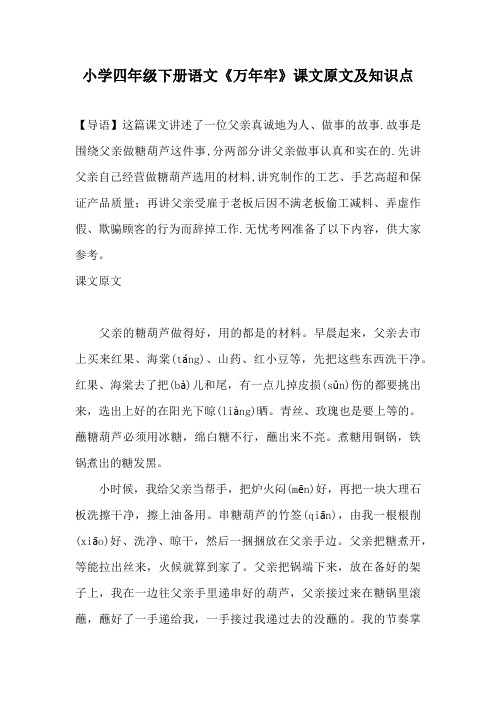 小学四年级下册语文《万年牢》课文原文及知识点

【导语】这篇课文讲述了一位父亲真诚地为人、做事的故事.故事是围绕父亲做糖葫芦这件事,分两部分讲父亲做事认真和实在的.先讲父亲自己经营做糖葫芦选用的材料,讲究制作的工艺、手艺高超和保证产品质量;再讲父亲受雇于老板后因不满老板偷工减料、弄虚作假、欺骗顾客的行为而辞掉工作.无忧考网准备了以下内容，供大家参考。

课文原文

父亲的糖葫芦做得好，用的都是的材料。早晨起来，父亲去市上买来红果、海棠(táng)、山药、红小豆等，先把这些东西洗干净。红果、海棠去了把(bà)儿和尾，有一点儿掉皮损(sǔn)伤的都要挑出来，选出上好的在阳光下晾(liàng)晒。青丝、玫瑰也是要上等的。蘸糖葫芦必须用冰糖，绵白糖不行，蘸出来不亮。煮糖用铜锅，铁锅煮出的糖发黑。

小时候，我给父亲当帮手，把炉火闷(mēn)好，再把一块大理石板洗擦干净，擦上油备用。串糖葫芦的竹签(qiān)，由我一根根削(xiāo)好、洗净、晾干，然后一捆捆放在父亲手边。父亲把糖煮开，等能拉出丝来，火候就算到家了。父亲把锅端下来，放在备好的架子上，我在一边往父亲手里递串好的葫芦，父亲接过来在糖锅里滚蘸，蘸好了一手递给我，一手接过我递过去的没蘸的。我的节奏掌